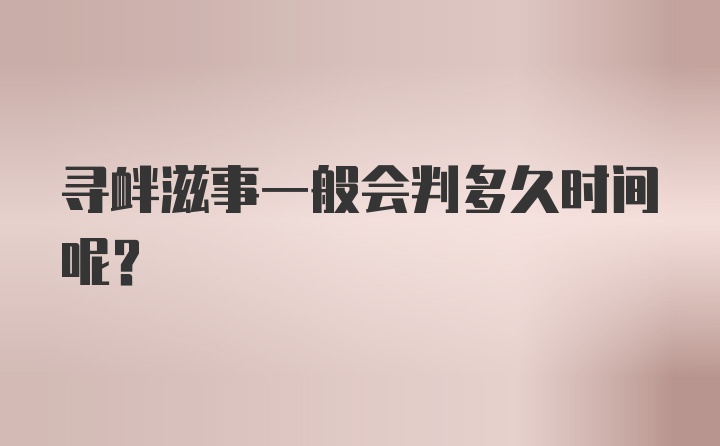 寻衅滋事一般会判多久时间呢？